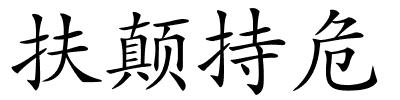 扶颠持危